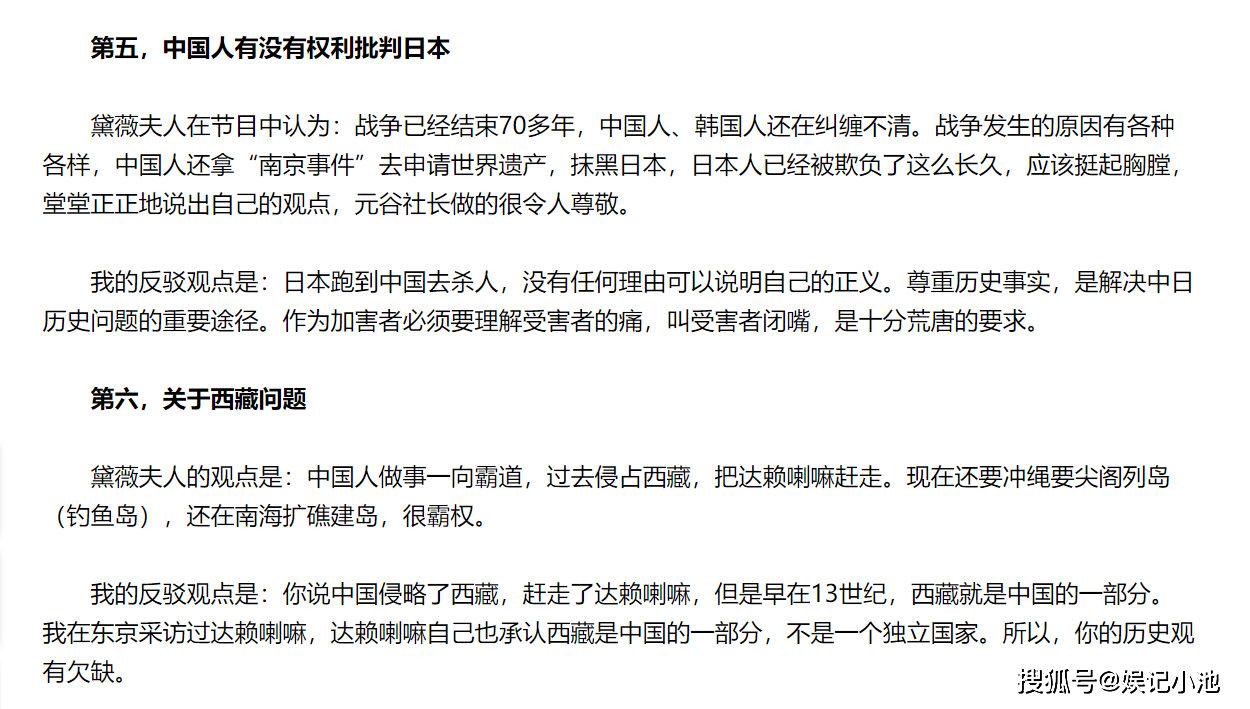 第五，中国人有没有权利批判日本

黛薇夫人在节目中认为：战争已经结束70多年，中国人、韩国人还在纠缠不清。战争发生的原因有各种各样，中国人还拿“南京事件”去申请世界遗产，抹黑日本，日本人已经被欺负了这么长久，应该挺起胸膛，堂堂正正地说出自己的观点，元谷社长做的很令人尊敬。

我的反驳观点是：日本跑到中国去杀人，没有任何理由可以说明自己的正义。尊重历史事实，是解决中日历史问题的重要途径。作为加害者必须要理解受害者的痛，叫受害者闭嘴，是十分荒唐的要求。

第六，关于西藏问题

黛薇夫人的观点是：中国人做事一向霸道，过去侵占西藏，把达赖喇嘛赶走。现在还要冲绳要尖阁列岛（钓鱼岛），还在南海扩礁建岛，很霸权。

我的反驳观点是：你说中国侵略了西藏，赶走了达赖喇嘛，但是早在13世纪，西藏就是中国的一部分。我在东京采访过达赖喇嘛，达赖喇嘛自己也承认西藏是中国的一部分，不是一个独立国家。所以，你的历史观有欠缺。

搜狐号@娱记小池